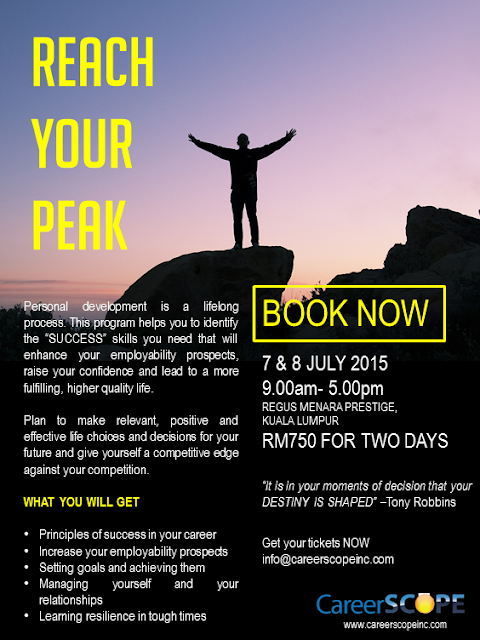 REACH YOUR PEAK

Personal development is a lifelong process. This program helps you to identify the "SUCCESS" skills you need that will enhance your employability prospects, raise your confidence and lead to a more fulfilling, higher quality life.

Plan to make relevant, positive and effective life choices and decisions for your future and give yourself a competitive edge against your competition.

WHAT YOU WILL GET

• Principles of success in your career
• Increase your employability prospects
• Setting goals and achieving them
• Managing yourself and your relationships
• Learning resilience in tough times

BOOK NOW

7 & 8 JULY 2015
9.00am- 5.00pm
REGUS MENARA PRESTIGE,
KUALA LUMPUR
RM750 FOR TWO DAYS

"It is in your moments of decision that your DESTINY IS SHAPED" –Tony Robbins

Get your tickets NOW
info@careerscopeinc.com

CareerSCOPE
www.careerscopeinc.com